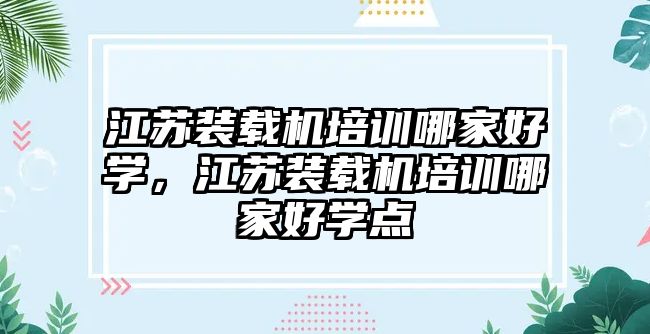 江苏装载机培训哪家好学，江苏装载机培训哪家好学点